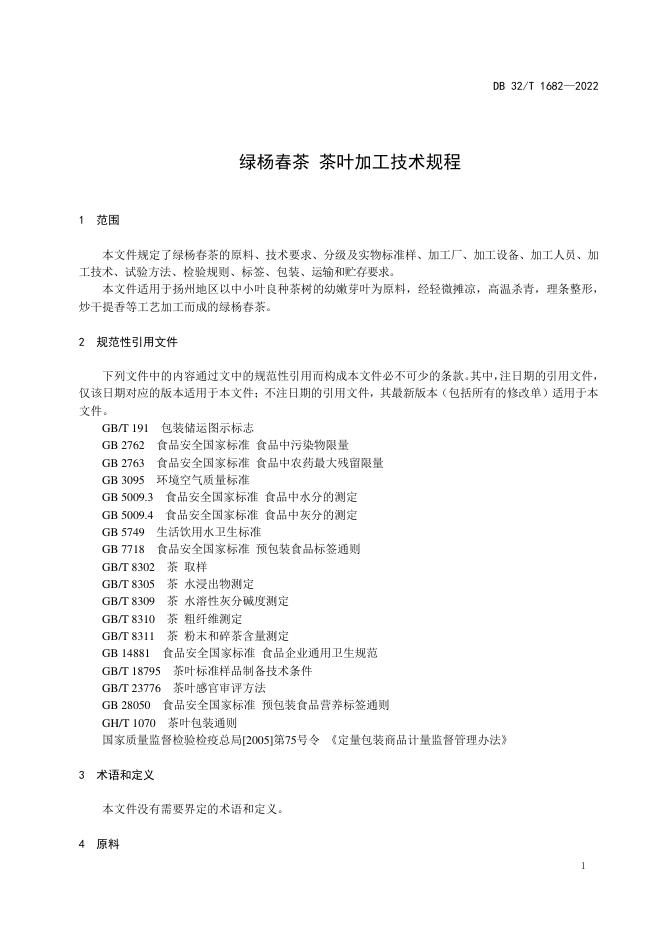 DB 32/T 1682—2022

绿杨春茶 茶叶加工技术规程

1 范围

本文件规定了绿杨春茶的原料、技术要求、分级及实物标准样、加工厂、加工设备、加工人员、加工技术、试验方法、检验规则、标签、包装、运输和贮存要求。

本文件适用于扬州地区以中小叶良种茶树的幼嫩芽叶为原料，经轻微摊凉，高温杀青，理条整形，炒干提香等工艺加工而成的绿杨春茶。

2 规范性引用文件

下列文件中的内容通过文中的规范性引用而构成本文件必不可少的条款。其中，注日期的引用文件，仅该日期对应的版本适用于本文件；不注日期的引用文件，其最新版本（包括所有的修改单）适用于本文件。

GB/T 191 包装储运图示标志
GB 2762 食品安全国家标准 食品中污染物限量
GB 2763 食品安全国家标准 食品中农药最大残留限量
GB 3095 环境空气质量标准
GB 5009.3 食品安全国家标准 食品中水分的测定
GB 5009.4 食品安全国家标准 食品中灰分的测定
GB 5749 生活饮用水卫生标准
GB 7718 食品安全国家标准 预包装食品标签通则
GB/T 8302 茶 取样
GB/T 8305 茶 水浸出物测定
GB/T 8309 茶 水溶性灰分碱度测定
GB/T 8310 茶 粗纤维测定
GB/T 8311 茶 粉末和碎茶含量测定
GB 14881 食品安全国家标准 食品企业通用卫生规范
GB/T 18795 茶叶标准样品制备技术条件
GB/T 23776 茶叶感官审评方法
GB 28050 食品安全国家标准 预包装食品营养标签通则
GH/T 1070 茶叶包装通则
国家质量监督检验检疫总局[2005]第75号令 《定量包装商品计量监督管理办法》

3 术语和定义

本文件没有需要界定的术语和定义。

4 原料

1